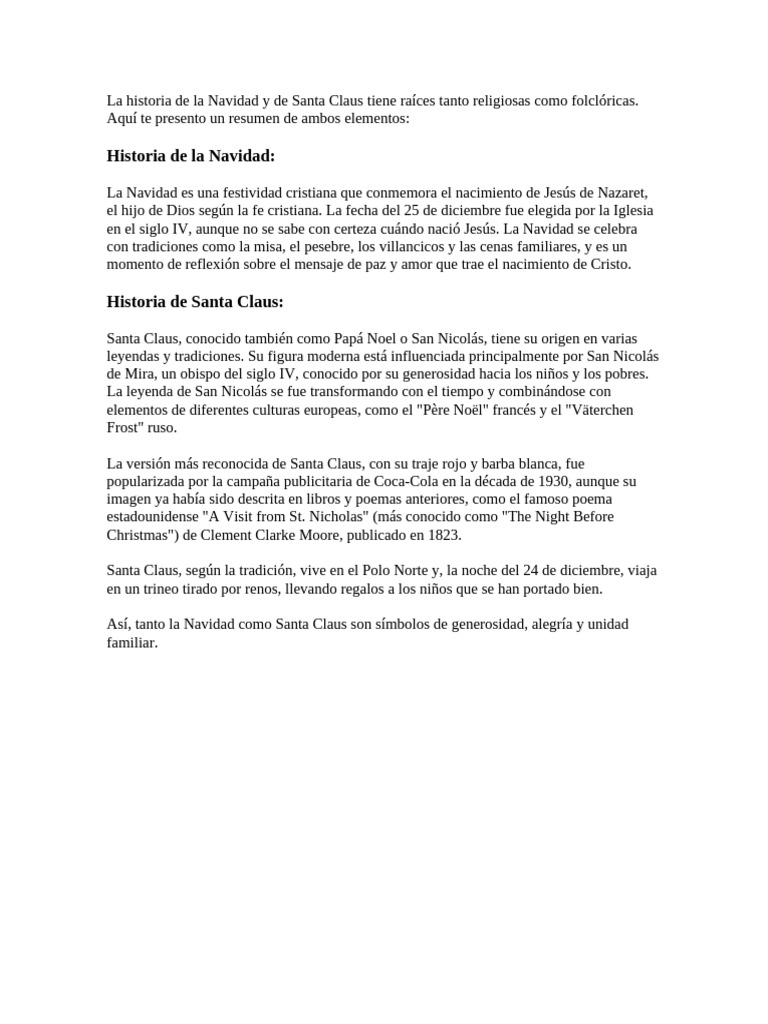 La historia de la Navidad y de Santa Claus tiene raíces tanto religiosas como folclóricas. Aquí te presento un resumen de ambos elementos:

Historia de la Navidad:

La Navidad es una festividad cristiana que conmemora el nacimiento de Jesús de Nazaret, el hijo de Dios según la fe cristiana. La fecha del 25 de diciembre fue elegida por la Iglesia en el siglo IV, aunque no se sabe con certeza cuándo nació Jesús. La Navidad se celebra con tradiciones como la misa, el pesebre, los villancicos y las cenas familiares, y es un momento de reflexión sobre el mensaje de paz y amor que trae el nacimiento de Cristo.

Historia de Santa Claus:

Santa Claus, conocido también como Papá Noel o San Nicolás, tiene su origen en varias leyendas y tradiciones. Su figura moderna está influenciada principalmente por San Nicolás de Mira, un obispo del siglo IV, conocido por su generosidad hacia los niños y los pobres. La leyenda de San Nicolás se fue transformando con el tiempo y combinándose con elementos de diferentes culturas europeas, como el "Père Noël" francés y el "Väterchen Frost" ruso.

La versión más reconocida de Santa Claus, con su traje rojo y barba blanca, fue popularizada por la campaña publicitaria de Coca-Cola en la década de 1930, aunque su imagen ya había sido descrita en libros y poemas anteriores, como el famoso poema estadounidense "A Visit from St. Nicholas" (más conocido como "The Night Before Christmas") de Clement Clarke Moore, publicado en 1823.

Santa Claus, según la tradición, vive en el Polo Norte y, la noche del 24 de diciembre, viaja en un trineo tirado por renos, llevando regalos a los niños que se han portado bien.

Así, tanto la Navidad como Santa Claus son símbolos de generosidad, alegría y unidad familiar.